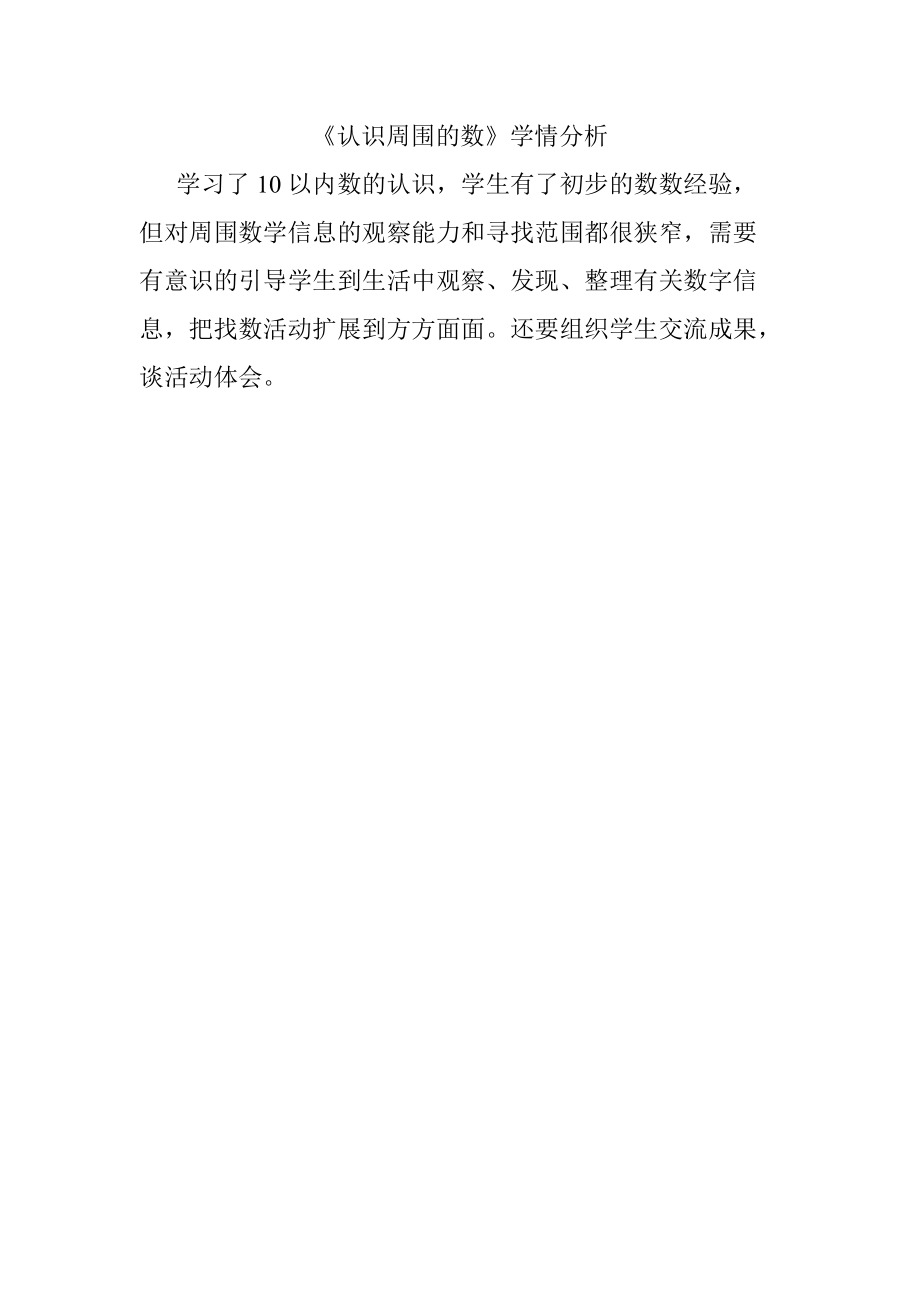 《认识周围的数》学情分析

学习了 10 以内数的认识，学生有了初步的数数经验，但对周围数学信息的观察能力和寻找范围都很狭窄，需要有意识的引导学生到生活中观察、发现、整理有关数字信息，把找数活动扩展到方方面面。还要组织学生交流成果，谈活动体会。